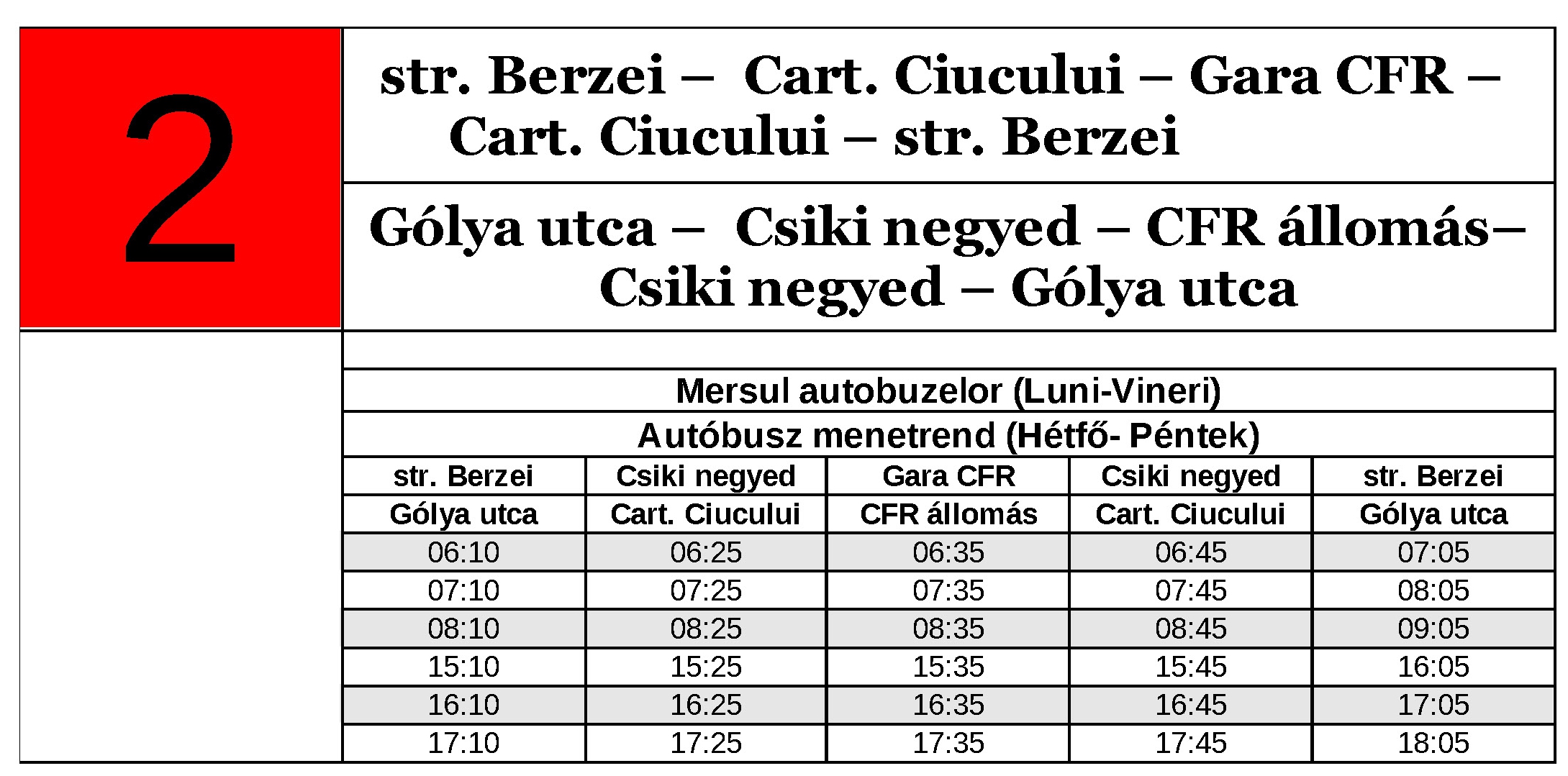 2

str. Berzei – Cart. Ciucului – Gara CFR – Cart. Ciucului – str. Berzei

Gólya utca – Csiki negyed – CFR állomás– Csiki negyed – Gólya utca

Mersul autobuzelor (Luni-Vineri)

Autóbusz menetrend (Hétfő- Péntek)

| str. Berzei | Csiki negyed | Gara CFR | Csiki negyed | str. Berzei |
|---|---|---|---|---|
| Gólya utca | Cart. Ciucului | CFR állomás | Cart. Ciucului | Gólya utca |
| 06:10 | 06:25 | 06:35 | 06:45 | 07:05 |
| 07:10 | 07:25 | 07:35 | 07:45 | 08:05 |
| 08:10 | 08:25 | 08:35 | 08:45 | 09:05 |
| 15:10 | 15:25 | 15:35 | 15:45 | 16:05 |
| 16:10 | 16:25 | 16:35 | 16:45 | 17:05 |
| 17:10 | 17:25 | 17:35 | 17:45 | 18:05 |